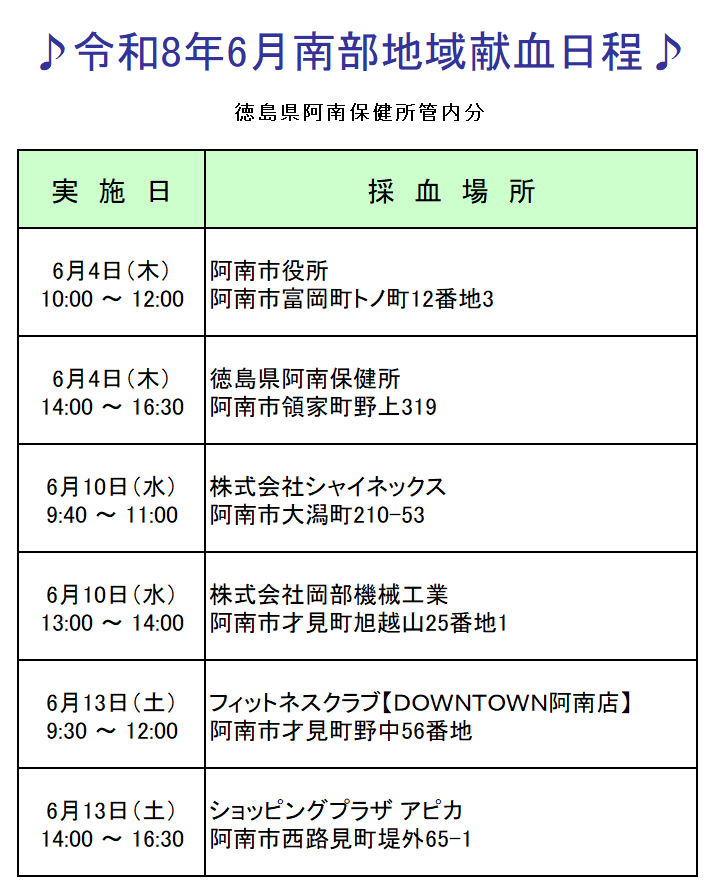 ♪令和8年6月南部地域献血日程♪

徳島県阿南保健所管内分

| 実 施 日 | 採 血 場 所 |
|---|---|
| 6月4日（木） 10:00 ～ 12:00 | 阿南市役所 阿南市富岡町トノ町12番地3 |
| 6月4日（木） 14:00 ～ 16:30 | 徳島県阿南保健所 阿南市領家町野上319 |
| 6月10日（水） 9:40 ～ 11:00 | 株式会社シャイネックス 阿南市大潟町210-53 |
| 6月10日（水） 13:00 ～ 14:00 | 株式会社岡部機械工業 阿南市才見町旭越山25番地1 |
| 6月13日（土） 9:30 ～ 12:00 | フィットネスクラブ【DOWNTOWN阿南店】 阿南市才見町野中56番地 |
| 6月13日（土） 14:00 ～ 16:30 | ショッピングプラザ アピカ 阿南市西路見町堤外65-1 |